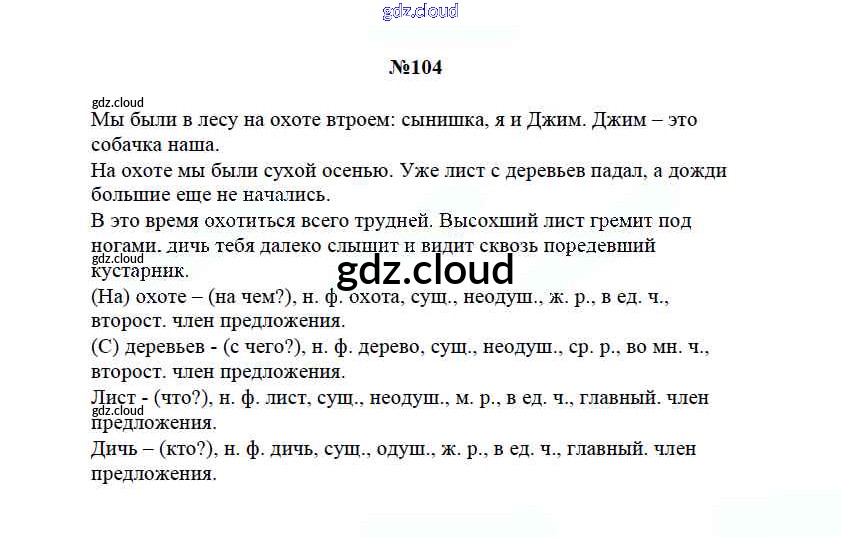 №104

Мы были в лесу на охоте втроем: сынишка, я и Джим. Джим – это собачка наша.

На охоте мы были сухой осенью. Уже лист с деревьев падал, а дожди большие еще не начались.

В это время охотиться всего трудней. Высохший лист гремит под ногами. дичь тебя далеко слышит и видит сквозь поредевший кустарник.

(На) охоте – (на чем?), н. ф. охота, сущ., неодуш., ж. р., в ед. ч., второст. член предложения.

(С) деревьев - (с чего?), н. ф. дерево, сущ., неодуш., ср. р., во мн. ч., второст. член предложения.

Лист - (что?), н. ф. лист, сущ., неодуш., м. р., в ед. ч., главный. член предложения.

Дичь – (кто?), н. ф. дичь, сущ., одуш., ж. р., в ед. ч., главный. член предложения.

gdz.cloud